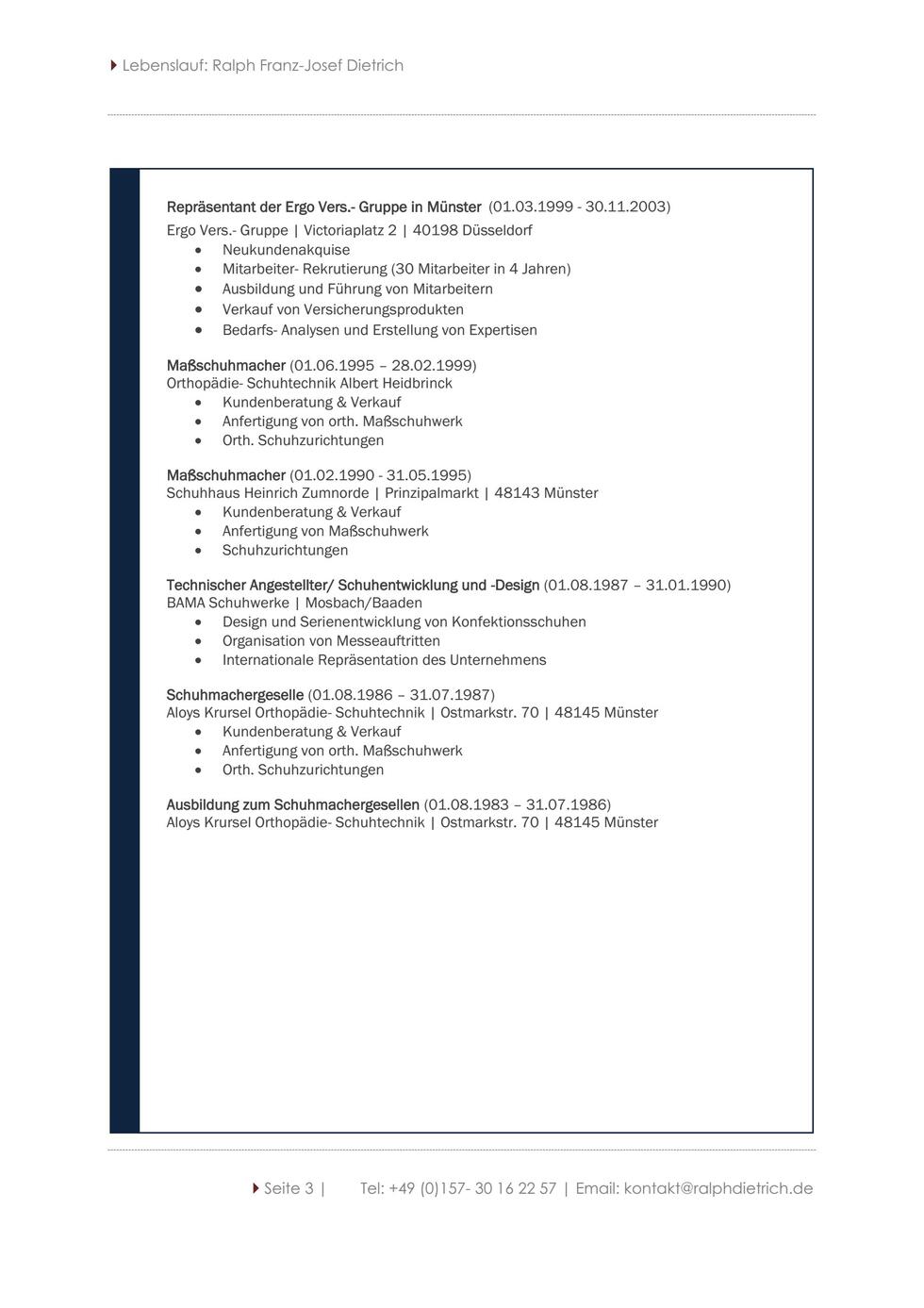 Lebenslauf: Ralph Franz-Josef Dietrich

Repräsentant der Ergo Vers.- Gruppe in Münster (01.03.1999 - 30.11.2003)
Ergo Vers.- Gruppe | Victoriaplatz 2 | 40198 Düsseldorf
- Neukundenakquise
- Mitarbeiter- Rekrutierung (30 Mitarbeiter in 4 Jahren)
- Ausbildung und Führung von Mitarbeitern
- Verkauf von Versicherungsprodukten
- Bedarfs- Analysen und Erstellung von Expertisen

Maßschuhmacher (01.06.1995 – 28.02.1999)
Orthopädie- Schuhtechnik Albert Heidbrinck
- Kundenberatung & Verkauf
- Anfertigung von orth. Maßschuhwerk
- Orth. Schuhzurichtungen

Maßschuhmacher (01.02.1990 - 31.05.1995)
Schuhhaus Heinrich Zumnorde | Prinzipalmarkt | 48143 Münster
- Kundenberatung & Verkauf
- Anfertigung von Maßschuhwerk
- Schuhzurichtungen

Technischer Angestellter/ Schuhentwicklung und -Design (01.08.1987 – 31.01.1990)
BAMA Schuhwerke | Mosbach/Baaden
- Design und Serienentwicklung von Konfektionsschuhen
- Organisation von Messeauftritten
- Internationale Repräsentation des Unternehmens

Schuhmachergeselle (01.08.1986 – 31.07.1987)
Aloys Krursel Orthopädie- Schuhtechnik | Ostmarkstr. 70 | 48145 Münster
- Kundenberatung & Verkauf
- Anfertigung von orth. Maßschuhwerk
- Orth. Schuhzurichtungen

Ausbildung zum Schuhmachergesellen (01.08.1983 – 31.07.1986)
Aloys Krursel Orthopädie- Schuhtechnik | Ostmarkstr. 70 | 48145 Münster

Seite 3 | Tel: +49 (0)157- 30 16 22 57 | Email: kontakt@ralphdietrich.de